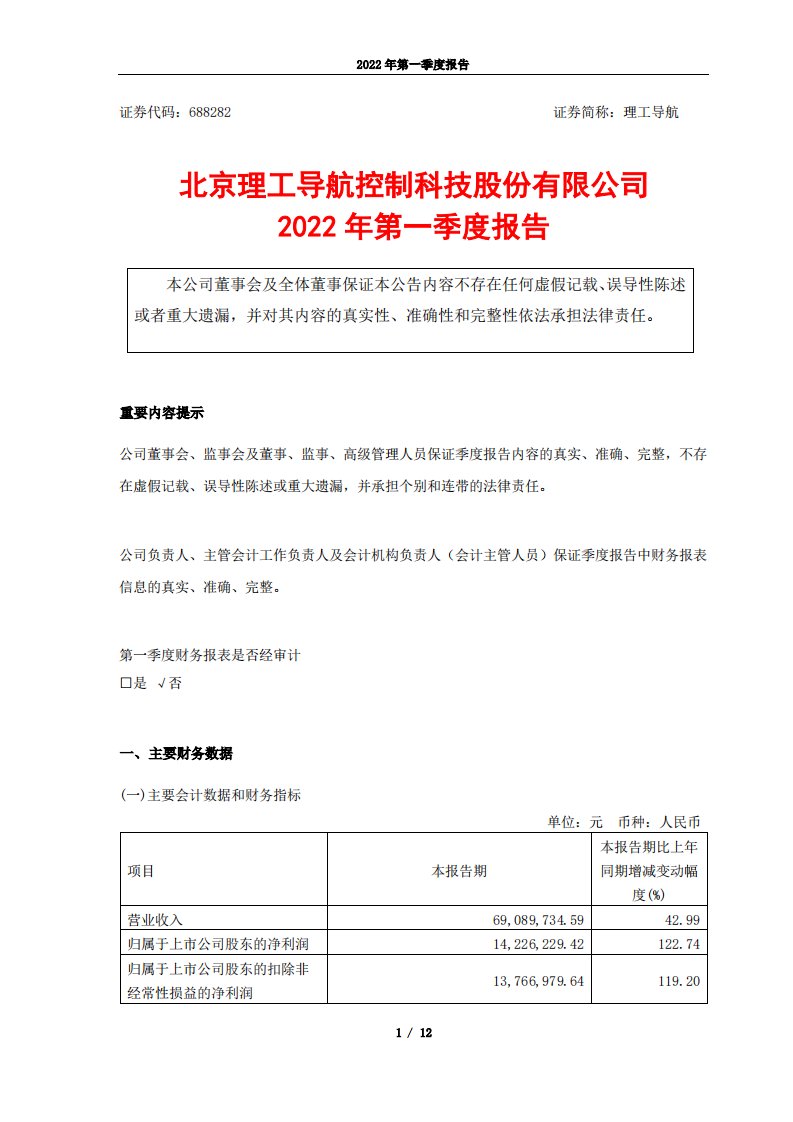 2022 年第一季度报告

证券代码：688282　　　　　　　　　　　　　　　　　　证券简称：理工导航

北京理工导航控制科技股份有限公司
2022 年第一季度报告

本公司董事会及全体董事保证本公告内容不存在任何虚假记载、误导性陈述或者重大遗漏，并对其内容的真实性、准确性和完整性依法承担法律责任。

重要内容提示

公司董事会、监事会及董事、监事、高级管理人员保证季度报告内容的真实、准确、完整，不存在虚假记载、误导性陈述或重大遗漏，并承担个别和连带的法律责任。

公司负责人、主管会计工作负责人及会计机构负责人（会计主管人员）保证季度报告中财务报表信息的真实、准确、完整。

第一季度财务报表是否经审计
□是 √否

一、主要财务数据

(一)主要会计数据和财务指标

单位：元　币种：人民币

| 项目 | 本报告期 | 本报告期比上年同期增减变动幅度(%) |
|---|---|---|
| 营业收入 | 69,089,734.59 | 42.99 |
| 归属于上市公司股东的净利润 | 14,226,229.42 | 122.74 |
| 归属于上市公司股东的扣除非经常性损益的净利润 | 13,766,979.64 | 119.20 |

1 / 12